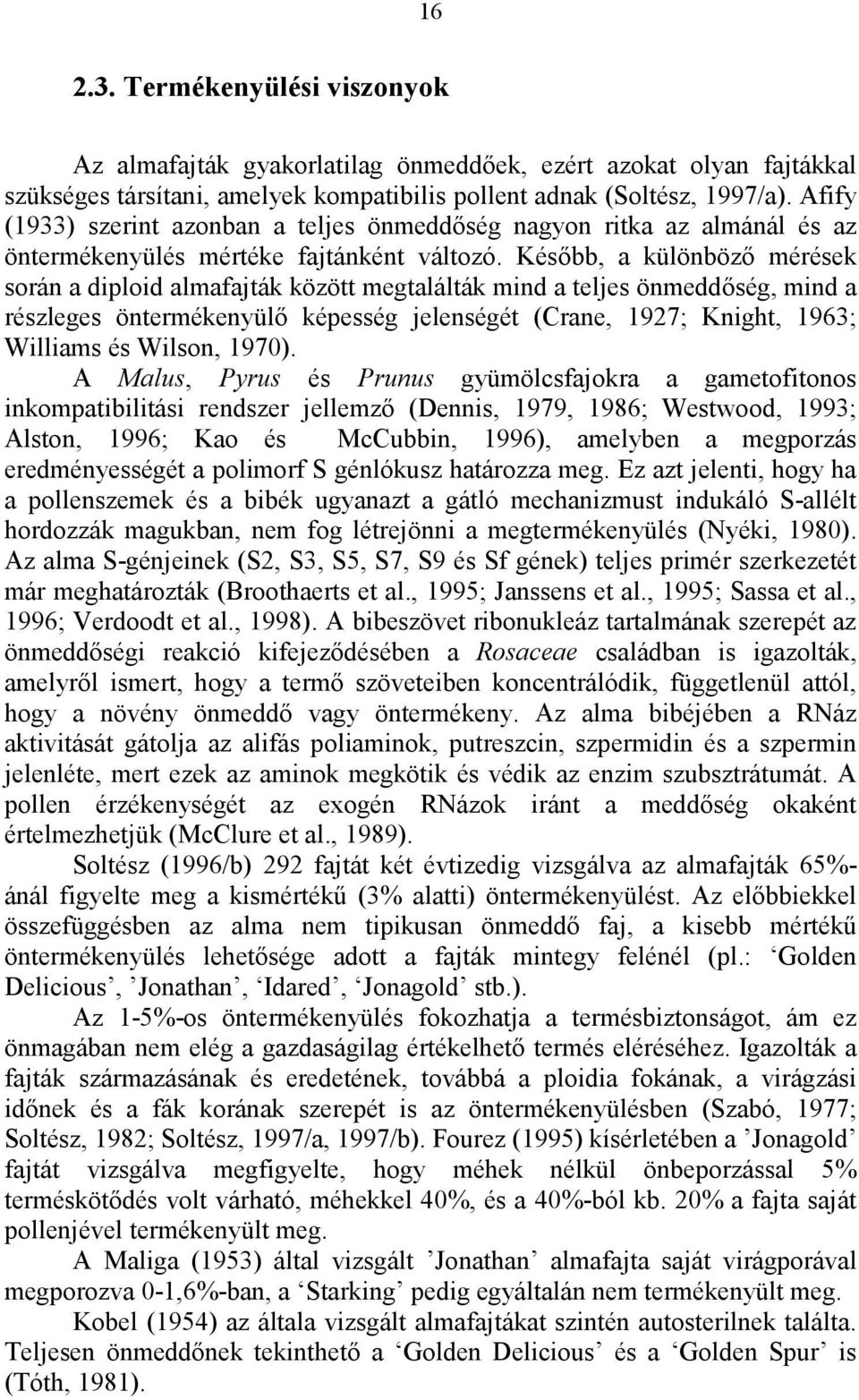 16

2.3. Termékenyülési viszonyok

Az almafajták gyakorlatilag önmeddőek, ezért azokat olyan fajtákkal szükséges társítani, amelyek kompatibilis pollent adnak (Soltész, 1997/a). Afify (1933) szerint azonban a teljes önmeddőség nagyon ritka az almánál és az öntermékenyülés mértéke fajtánként változó. Később, a különböző mérések során a diploid almafajták között megtalálták mind a teljes önmeddőség, mind a részleges öntermékenyülő képesség jelenségét (Crane, 1927; Knight, 1963; Williams és Wilson, 1970).

A Malus, Pyrus és Prunus gyümölcsfajokra a gametofitonos inkompatibilitási rendszer jellemző (Dennis, 1979, 1986; Westwood, 1993; Alston, 1996; Kao és McCubbin, 1996), amelyben a megporzás eredményességét a polimorf S génlókusz határozza meg. Ez azt jelenti, hogy ha a pollenszemek és a bibék ugyanazt a gátló mechanizmust indukáló S-allélt hordozzák magukban, nem fog létrejönni a megtermékenyülés (Nyéki, 1980). Az alma S-génjeinek (S2, S3, S5, S7, S9 és Sf gének) teljes primér szerkezetét már meghatározták (Broothaerts et al., 1995; Janssens et al., 1995; Sassa et al., 1996; Verdoodt et al., 1998). A bibeszövet ribonukleáz tartalmának szerepét az önmeddőségi reakció kifejeződésében a Rosaceae családban is igazolták, amelyről ismert, hogy a termő szöveteiben koncentrálódik, függetlenül attól, hogy a növény önmeddő vagy öntermékeny. Az alma bibéjében a RNáz aktivitását gátolja az alifás poliaminok, putreszcin, szpermidin és a szpermin jelenléte, mert ezek az aminok megkötik és védik az enzim szubsztrátumát. A pollen érzékenységét az exogén RNázok iránt a meddőség okaként értelmezhetjük (McClure et al., 1989).

Soltész (1996/b) 292 fajtát két évtizedig vizsgálva az almafajták 65%-ánál figyelte meg a kismértékű (3% alatti) öntermékenyülést. Az előbbiekkel összefüggésben az alma nem tipikusan önmeddő faj, a kisebb mértékű öntermékenyülés lehetősége adott a fajták mintegy felénél (pl.: ‘Golden Delicious’, ’Jonathan’, ‘Idared’, ‘Jonagold’ stb.).

Az 1-5%-os öntermékenyülés fokozhatja a termésbiztonságot, ám ez önmagában nem elég a gazdaságilag értékelhető termés eléréséhez. Igazolták a fajták származásának és eredetének, továbbá a ploidia fokának, a virágzási időnek és a fák korának szerepét is az öntermékenyülésben (Szabó, 1977; Soltész, 1982; Soltész, 1997/a, 1997/b). Fourez (1995) kísérletében a ’Jonagold’ fajtát vizsgálva megfigyelte, hogy méhek nélkül önbeporzással 5% terméskötődés volt várható, méhekkel 40%, és a 40%-ból kb. 20% a fajta saját pollenjével termékenyült meg.

A Maliga (1953) által vizsgált ’Jonathan’ almafajta saját virágporával megporozva 0-1,6%-ban, a ‘Starking’ pedig egyáltalán nem termékenyült meg.

Kobel (1954) az általa vizsgált almafajtákat szintén autosterilnek találta. Teljesen önmeddőnek tekinthető a ‘Golden Delicious’ és a ‘Golden Spur’ is (Tóth, 1981).